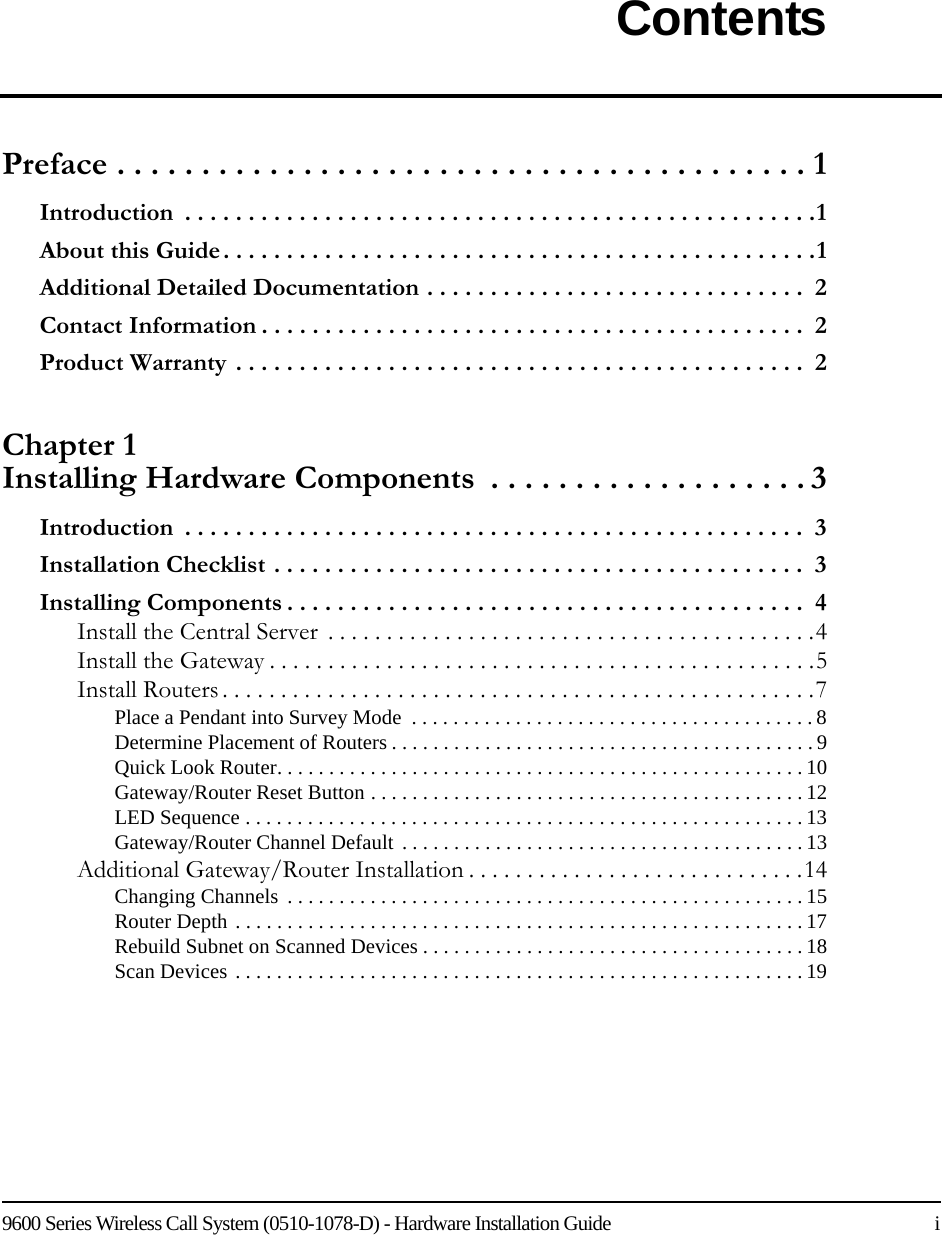 Contents

Preface . . . . . . . . . . . . . . . . . . . . . . . . . . . . . . . . . . . . . . . . 1

Introduction . . . . . . . . . . . . . . . . . . . . . . . . . . . . . . . . . . . . . . . . . . . . . . . . .1

About this Guide . . . . . . . . . . . . . . . . . . . . . . . . . . . . . . . . . . . . . . . . . . . . . .1

Additional Detailed Documentation . . . . . . . . . . . . . . . . . . . . . . . . . . . . . . 2

Contact Information . . . . . . . . . . . . . . . . . . . . . . . . . . . . . . . . . . . . . . . . . . 2

Product Warranty . . . . . . . . . . . . . . . . . . . . . . . . . . . . . . . . . . . . . . . . . . . . 2

Chapter 1
Installing Hardware Components . . . . . . . . . . . . . . . . . . . 3

Introduction . . . . . . . . . . . . . . . . . . . . . . . . . . . . . . . . . . . . . . . . . . . . . . . . 3

Installation Checklist . . . . . . . . . . . . . . . . . . . . . . . . . . . . . . . . . . . . . . . . . 3

Installing Components . . . . . . . . . . . . . . . . . . . . . . . . . . . . . . . . . . . . . . . . 4
Install the Central Server . . . . . . . . . . . . . . . . . . . . . . . . . . . . . . . . . . . . . . . . .4
Install the Gateway . . . . . . . . . . . . . . . . . . . . . . . . . . . . . . . . . . . . . . . . . . . . . .5
Install Routers . . . . . . . . . . . . . . . . . . . . . . . . . . . . . . . . . . . . . . . . . . . . . . . . . .7
Place a Pendant into Survey Mode . . . . . . . . . . . . . . . . . . . . . . . . . . . . . . . . . . . . . . 8
Determine Placement of Routers . . . . . . . . . . . . . . . . . . . . . . . . . . . . . . . . . . . . . . . . 9
Quick Look Router. . . . . . . . . . . . . . . . . . . . . . . . . . . . . . . . . . . . . . . . . . . . . . . . . . 10
Gateway/Router Reset Button . . . . . . . . . . . . . . . . . . . . . . . . . . . . . . . . . . . . . . . . . 12
LED Sequence . . . . . . . . . . . . . . . . . . . . . . . . . . . . . . . . . . . . . . . . . . . . . . . . . . . . . 13
Gateway/Router Channel Default . . . . . . . . . . . . . . . . . . . . . . . . . . . . . . . . . . . . . . 13
Additional Gateway/Router Installation . . . . . . . . . . . . . . . . . . . . . . . . . . . . .14
Changing Channels . . . . . . . . . . . . . . . . . . . . . . . . . . . . . . . . . . . . . . . . . . . . . . . . . 15
Router Depth . . . . . . . . . . . . . . . . . . . . . . . . . . . . . . . . . . . . . . . . . . . . . . . . . . . . . . 17
Rebuild Subnet on Scanned Devices . . . . . . . . . . . . . . . . . . . . . . . . . . . . . . . . . . . . 18
Scan Devices . . . . . . . . . . . . . . . . . . . . . . . . . . . . . . . . . . . . . . . . . . . . . . . . . . . . . . 19

9600 Series Wireless Call System (0510-1078-D) - Hardware Installation Guide i